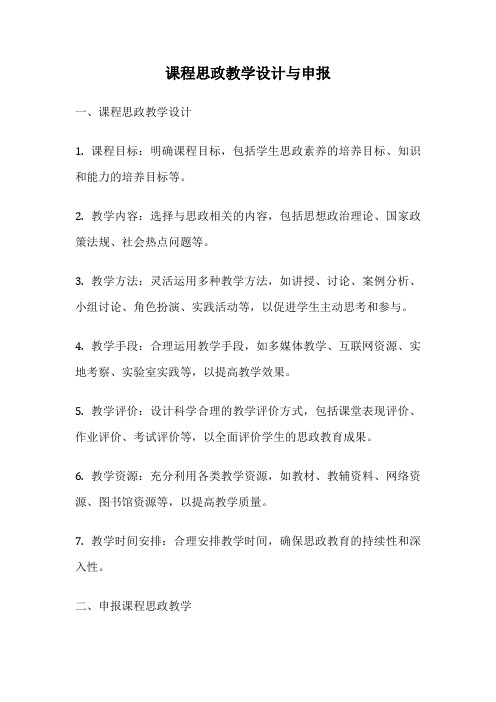 课程思政教学设计与申报

一、课程思政教学设计

1. 课程目标：明确课程目标，包括学生思政素养的培养目标、知识和能力的培养目标等。

2. 教学内容：选择与思政相关的内容，包括思想政治理论、国家政策法规、社会热点问题等。

3. 教学方法：灵活运用多种教学方法，如讲授、讨论、案例分析、小组讨论、角色扮演、实践活动等，以促进学生主动思考和参与。

4. 教学手段：合理运用教学手段，如多媒体教学、互联网资源、实地考察、实验室实践等，以提高教学效果。

5. 教学评价：设计科学合理的教学评价方式，包括课堂表现评价、作业评价、考试评价等，以全面评价学生的思政教育成果。

6. 教学资源：充分利用各类教学资源，如教材、教辅资料、网络资源、图书馆资源等，以提高教学质量。

7. 教学时间安排：合理安排教学时间，确保思政教育的持续性和深入性。

二、申报课程思政教学